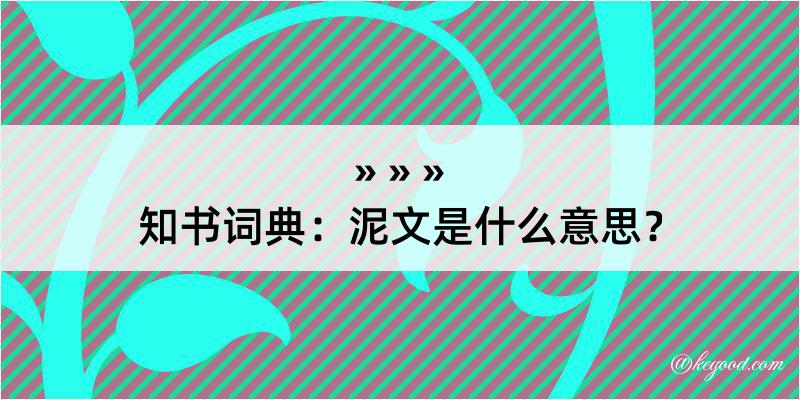 » » »
知书词典：泥文是什么意思？

@kegood.com